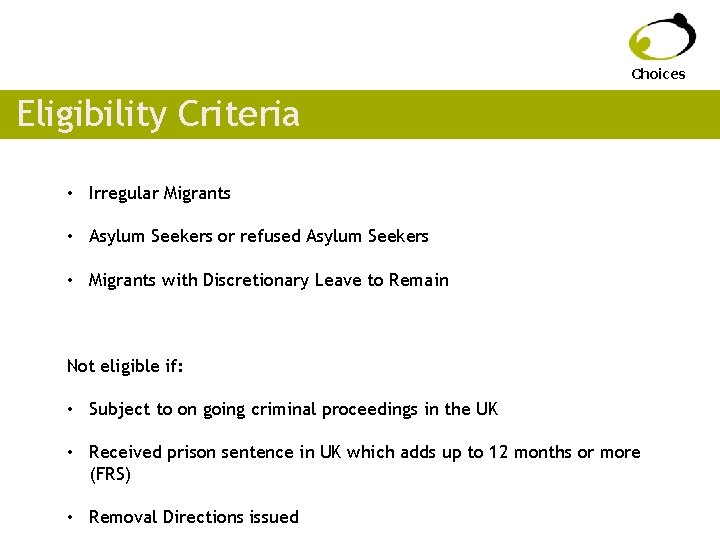 Choices

Eligibility Criteria

• Irregular Migrants

• Asylum Seekers or refused Asylum Seekers

• Migrants with Discretionary Leave to Remain

Not eligible if:

• Subject to on going criminal proceedings in the UK

• Received prison sentence in UK which adds up to 12 months or more (FRS)

• Removal Directions issued